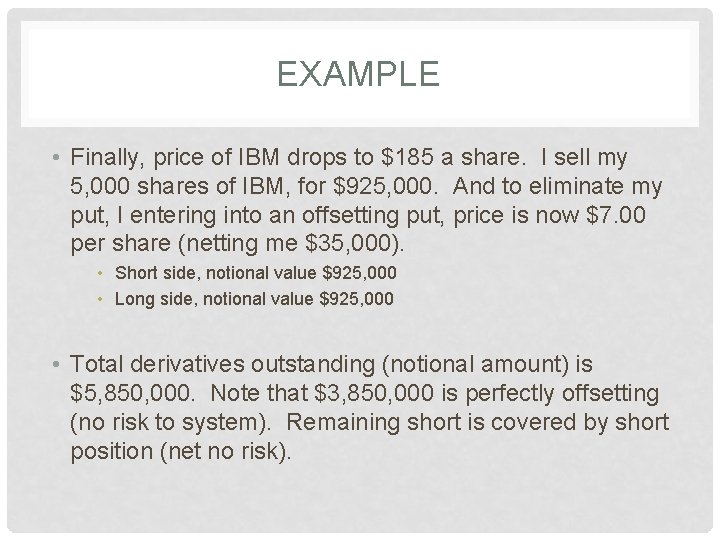 EXAMPLE

• Finally, price of IBM drops to $185 a share. I sell my 5,000 shares of IBM, for $925,000. And to eliminate my put, I entering into an offsetting put, price is now $7.00 per share (netting me $35,000).

• Short side, notional value $925,000
• Long side, notional value $925,000

• Total derivatives outstanding (notional amount) is $5,850,000. Note that $3,850,000 is perfectly offsetting (no risk to system). Remaining short is covered by short position (net no risk).